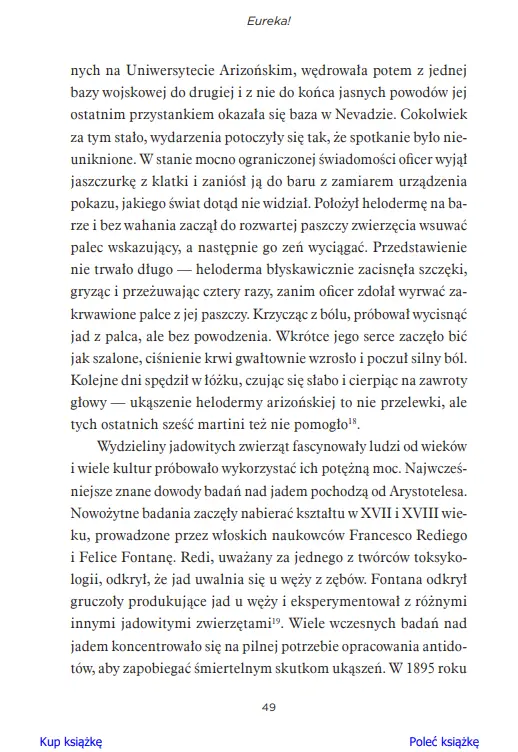 Eureka!

nych na Uniwersytecie Arizońskim, wędrowała potem z jednej bazy wojskowej do drugiej i z nie do końca jasnych powodów jej ostatnim przystankiem okazała się baza w Nevadzie. Cokolwiek za tym stało, wydarzenia potoczyły się tak, że spotkanie było nieuniknione. W stanie mocno ograniczonej świadomości oficer wyjął jaszczurkę z klatki i zaniósł ją do baru z zamiarem urządzenia pokazu, jakiego świat dotąd nie widział. Położył helodermę na barze i bez wahania zaczął do rozwartej paszczy zwierzęcia wsuwać palec wskazujący, a następnie go zeń wyciągać. Przedstawienie nie trwało długo — heloderma błyskawicznie zacisnęła szczęki, gryząc i przeżuwając cztery razy, zanim oficer zdołał wyrwać zakrwawione palce z jej paszczy. Krzycząc z bólu, próbował wycisnąć jad z palca, ale bez powodzenia. Wkrótce jego serce zaczęło bić jak szalone, ciśnienie krwi gwałtownie wzrosło i poczuł silny ból. Kolejne dni spędził w łóżku, czując się słabo i cierpiąc na zawroty głowy — ukąszenie helodermy arizońskiej to nie przelewki, ale tych ostatnich sześć martini też nie pomogło$^{18}$.

Wydzieliny jadowitych zwierząt fascynowały ludzi od wieków i wiele kultur próbowało wykorzystać ich potężną moc. Najwcześniejsze znane dowody badań nad jadem pochodzą od Arystotelesa. Nowożytne badania zaczęły nabierać kształtu w XVII i XVIII wieku, prowadzone przez włoskich naukowców Francesco Rediego i Felice Fontanę. Redi, uważany za jednego z twórców toksykologii, odkrył, że jad uwalnia się u węży z zębów. Fontana odkrył gruczoły produkujące jad u węży i eksperymentował z różnymi innymi jadowitymi zwierzętami$^{19}$. Wiele wczesnych badań nad jadem koncentrowało się na pilnej potrzebie opracowania antidotów, aby zapobiegać śmiertelnym skutkom ukąszeń. W 1895 roku

49

Kup książkę

Poleć książkę